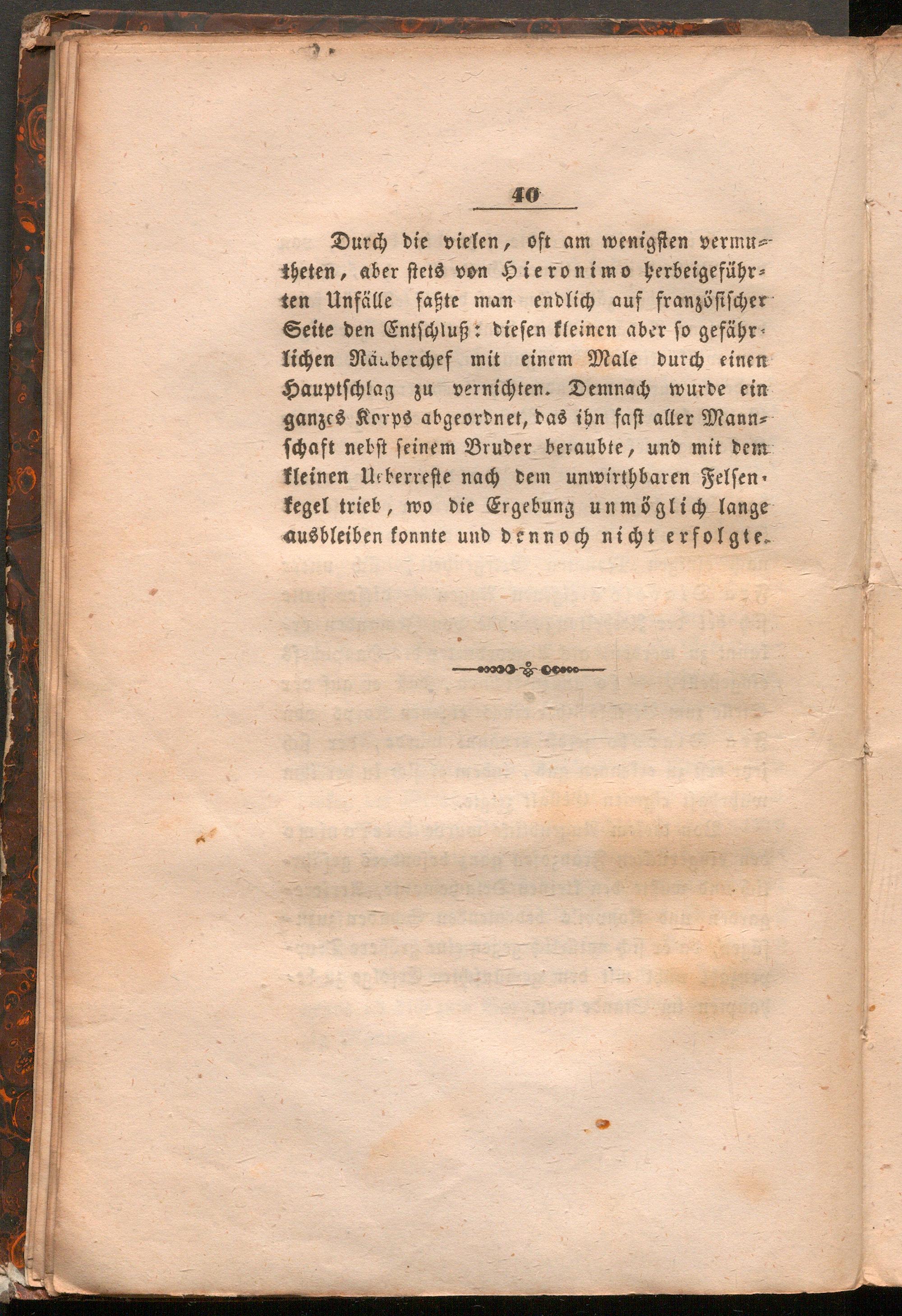 40

Durch die vielen, oft am wenigsten vermutheten, aber stets von Hieronimo herbeigeführten Unfälle faßte man endlich auf französischer Seite den Entschluß: diesen kleinen aber so gefährlichen Räuberchef mit einem Male durch einen Hauptschlag zu vernichten. Demnach wurde ein ganzes Korps abgeordnet, das ihn fast aller Mannschaft nebst seinem Bruder beraubte, und mit dem kleinen Ueberreste nach dem unwirthbaren Felsenkegel trieb, wo die Ergebung unmöglich lange ausbleiben konnte und dennoch nicht erfolgte.